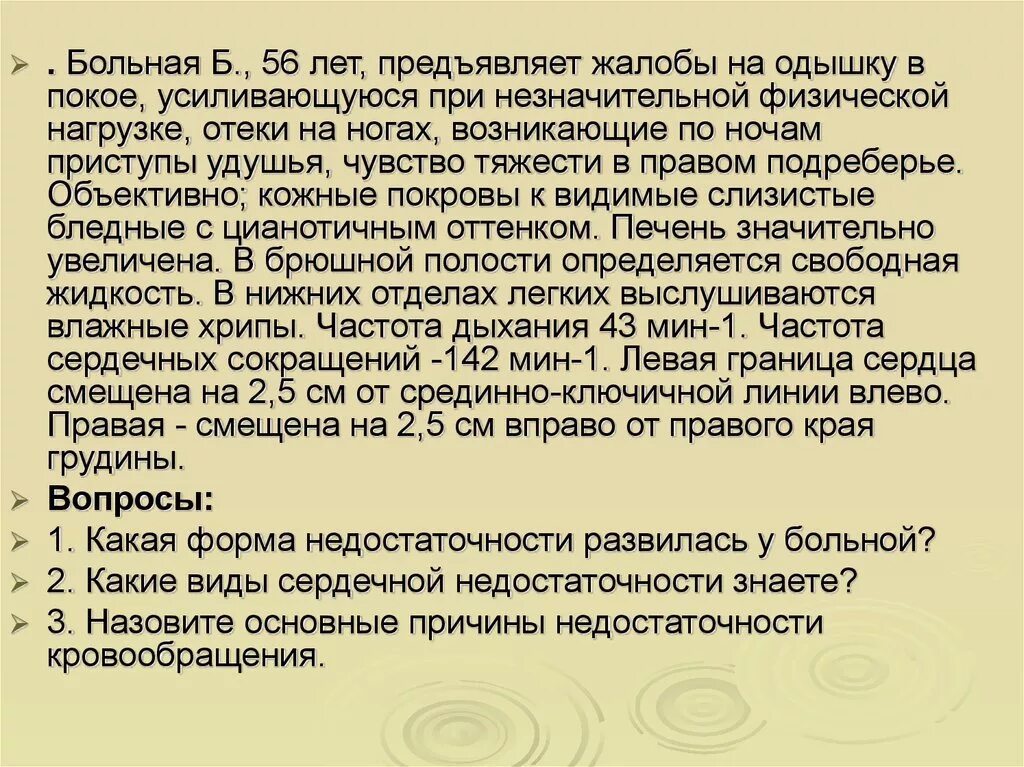 . Больная Б., 56 лет, предъявляет жалобы на одышку в покое, усиливающуюся при незначительной физической нагрузке, отеки на ногах, возникающие по ночам приступы удушья, чувство тяжести в правом подреберье. Объективно; кожные покровы к видимые слизистые бледные с цианотичным оттенком. Печень значительно увеличена. В брюшной полости определяется свободная жидкость. В нижних отделах легких выслушиваются влажные хрипы. Частота дыхания 43 мин-1. Частота сердечных сокращений -142 мин-1. Левая граница сердца смещена на 2,5 см от срединно-ключичной линии влево. Правая - смещена на 2,5 см вправо от правого края грудины.

Вопросы:

1. Какая форма недостаточности развилась у больной?

2. Какие виды сердечной недостаточности знаете?

3. Назовите основные причины недостаточности кровообращения.